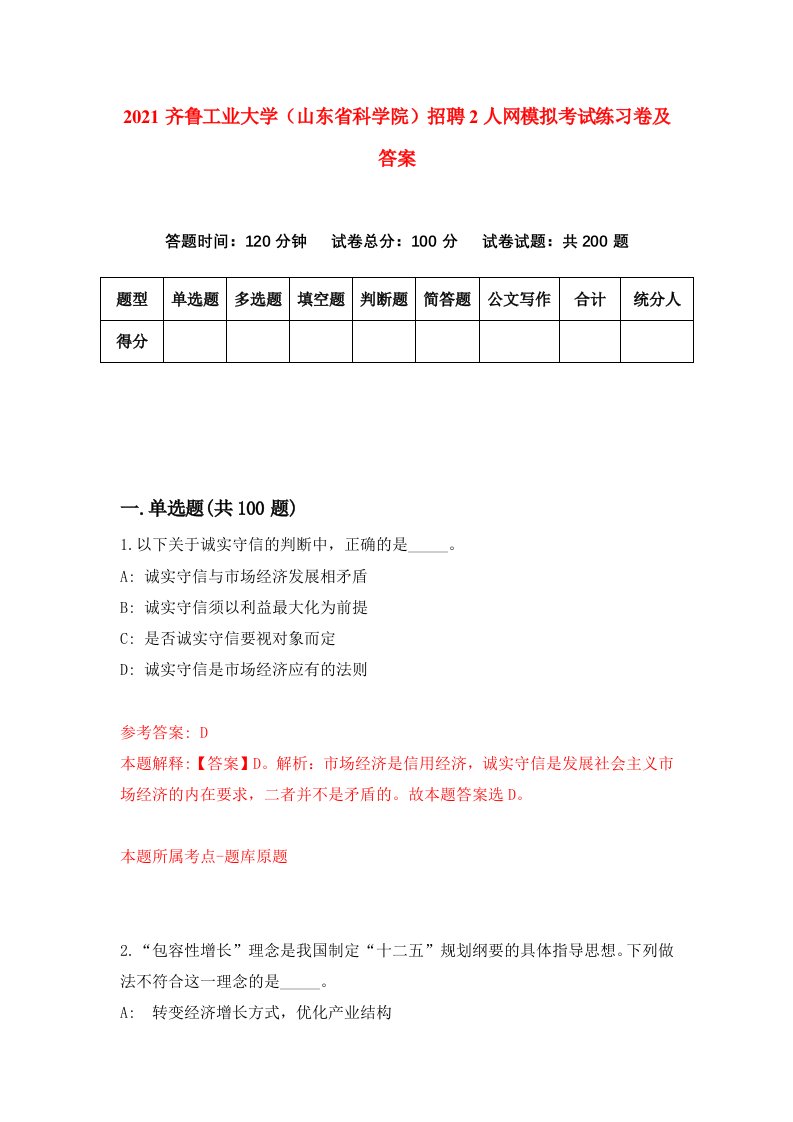 2021 齐鲁工业大学（山东省科学院）招聘 2 人网模拟考试练习卷及答案

答题时间：120 分钟　试卷总分：100 分　试卷试题：共 200 题

| 题型 | 单选题 | 多选题 | 填空题 | 判断题 | 简答题 | 公文写作 | 合计 | 统分人 |
|---|---|---|---|---|---|---|---|---|
| 得分 | | | | | | | | |

一.单选题(共 100 题)

1.以下关于诚实守信的判断中，正确的是_____。
A: 诚实守信与市场经济发展相矛盾
B: 诚实守信须以利益最大化为前提
C: 是否诚实守信要视对象而定
D: 诚实守信是市场经济应有的法则

参考答案: D
本题解释:【答案】D。解析：市场经济是信用经济，诚实守信是发展社会主义市场经济的内在要求，二者并不是矛盾的。故本题答案选 D。

本题所属考点-题库原题

2.“包容性增长”理念是我国制定“十二五”规划纲要的具体指导思想。下列做法不符合这一理念的是_____。
A: 转变经济增长方式，优化产业结构